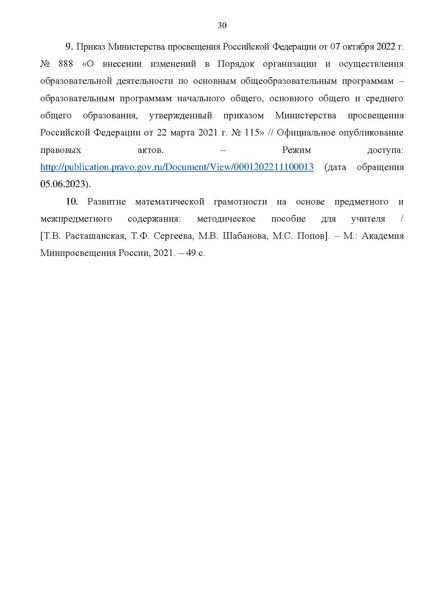 30

9. Приказ Министерства просвещения Российской Федерации от 07 октября 2022 г. № 888 «О внесении изменений в Порядок организации и осуществления образовательной деятельности по основным общеобразовательным программам – образовательным программам начального общего, основного общего и среднего общего образования, утвержденный приказом Министерства просвещения Российской Федерации от 22 марта 2021 г. № 115» // Официальное опубликование правовых актов. – Режим доступа: http://publication.pravo.gov.ru/Document/View/0001202211100013 (дата обращения 05.06.2023).

10. Развитие математической грамотности на основе предметного и межпредметного содержания: методическое пособие для учителя / [Т.В. Расташанская, Т.Ф. Сергеева, М.В. Шабанова, М.С. Попов]. – М.: Академия Минпросвещения России, 2021. – 49 с.